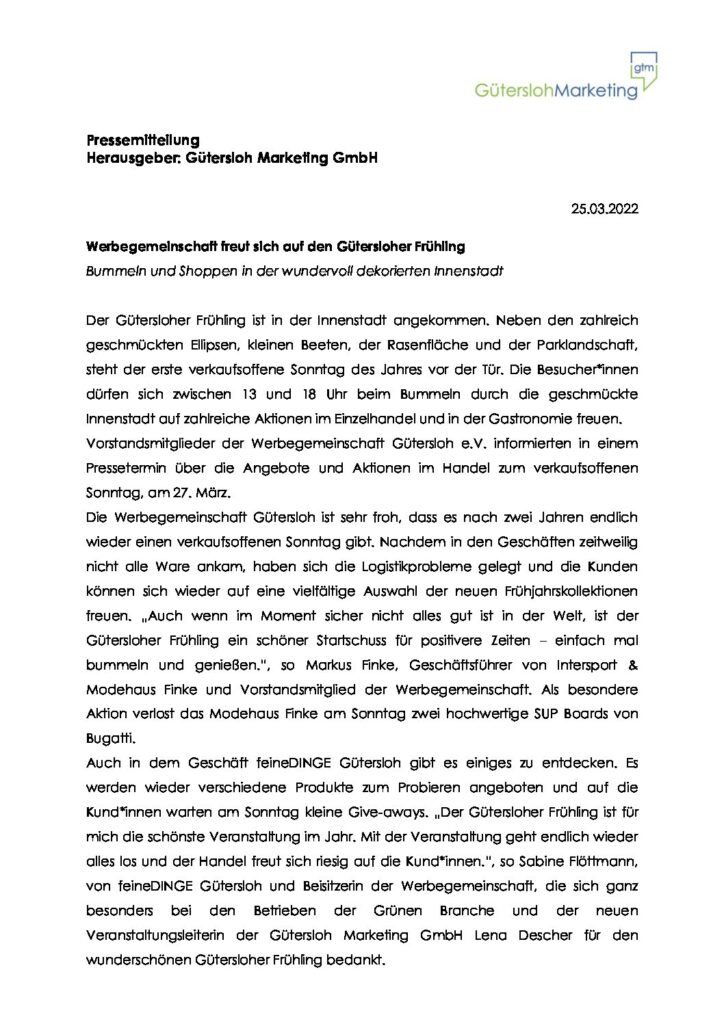 gtm
GüterslohMarketing

Pressemitteilung
Herausgeber: Gütersloh Marketing GmbH

25.03.2022

Werbegemeinschaft freut sich auf den Gütersloher Frühling
Bummeln und Shoppen in der wundervoll dekorierten Innenstadt

Der Gütersloher Frühling ist in der Innenstadt angekommen. Neben den zahlreich geschmückten Ellipsen, kleinen Beeten, der Rasenfläche und der Parklandschaft, steht der erste verkaufsoffene Sonntag des Jahres vor der Tür. Die Besucher*innen dürfen sich zwischen 13 und 18 Uhr beim Bummeln durch die geschmückte Innenstadt auf zahlreiche Aktionen im Einzelhandel und in der Gastronomie freuen.
Vorstandsmitglieder der Werbegemeinschaft Gütersloh e.V. informierten in einem Pressetermin über die Angebote und Aktionen im Handel zum verkaufsoffenen Sonntag, am 27. März.
Die Werbegemeinschaft Gütersloh ist sehr froh, dass es nach zwei Jahren endlich wieder einen verkaufsoffenen Sonntag gibt. Nachdem in den Geschäften zeitweilig nicht alle Ware ankam, haben sich die Logistikprobleme gelegt und die Kunden können sich wieder auf eine vielfältige Auswahl der neuen Frühjahrskollektionen freuen. „Auch wenn im Moment sicher nicht alles gut ist in der Welt, ist der Gütersloher Frühling ein schöner Startschuss für positivere Zeiten – einfach mal bummeln und genießen.", so Markus Finke, Geschäftsführer von Intersport & Modehaus Finke und Vorstandsmitglied der Werbegemeinschaft. Als besondere Aktion verlost das Modehaus Finke am Sonntag zwei hochwertige SUP Boards von Bugatti.
Auch in dem Geschäft feineDINGE Gütersloh gibt es einiges zu entdecken. Es werden wieder verschiedene Produkte zum Probieren angeboten und auf die Kund*innen warten am Sonntag kleine Give-aways. „Der Gütersloher Frühling ist für mich die schönste Veranstaltung im Jahr. Mit der Veranstaltung geht endlich wieder alles los und der Handel freut sich riesig auf die Kund*innen.", so Sabine Flöttmann, von feineDINGE Gütersloh und Beisitzerin der Werbegemeinschaft, die sich ganz besonders bei den Betrieben der Grünen Branche und der neuen Veranstaltungsleiterin der Gütersloh Marketing GmbH Lena Descher für den wunderschönen Gütersloher Frühling bedankt.